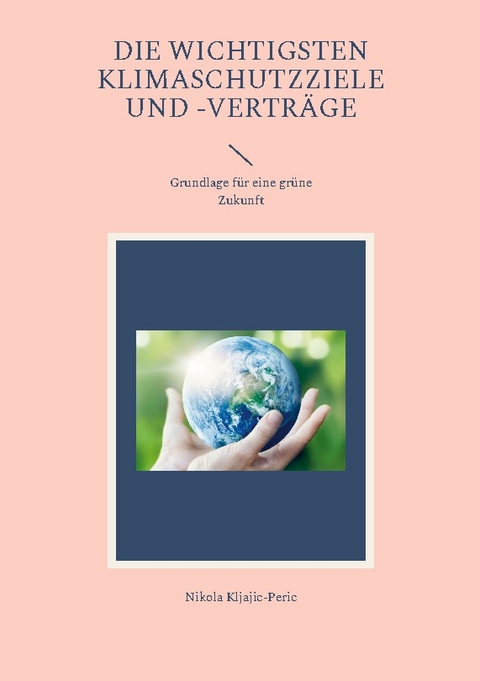 DIE WICHTIGSTEN KLIMASCHUTZZIELE UND -VERTRÄGE

Grundlage für eine grüne Zukunft

Nikola Kljajic-Peric